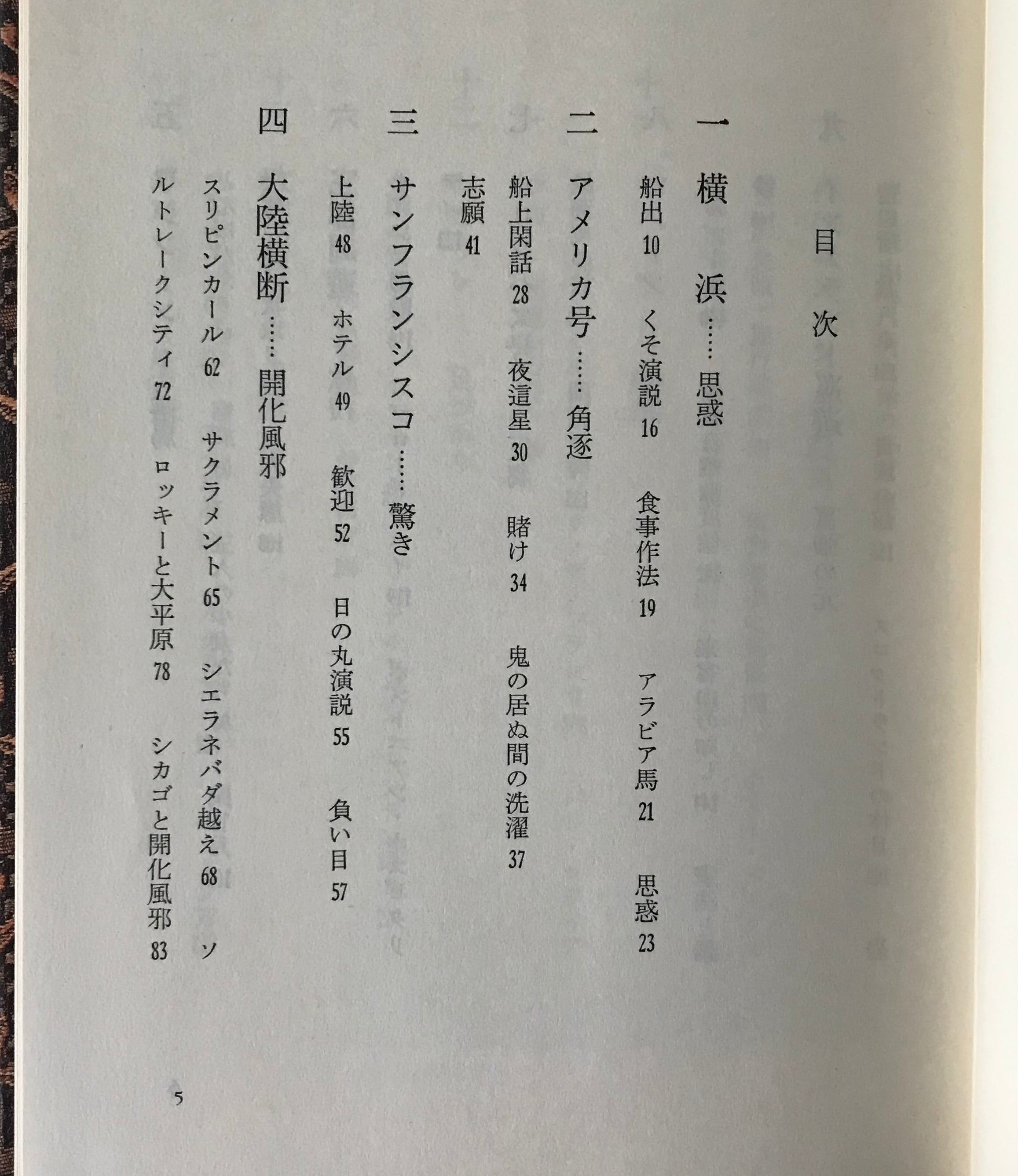 目次

一 横浜……思惑

船出 10　くそ演説 16　食事作法 19　アラビア馬 21　思惑 23

二 アメリカ号……角逐

船上閑話 28　夜這星 30　賭け 34　鬼の居ぬ間の洗濯 37

志願 41

三 サンフランシスコ……驚き

上陸 48　ホテル 49　歓迎 52　日の丸演説 55　負い目 57

四 大陸横断……開化風邪

スリピンカール 62　サクラメント 65　シエラネバダ越え 68　ソ

ルトレークシティ 72　ロッキーと大平原 78　シカゴと開化風邪 83

5